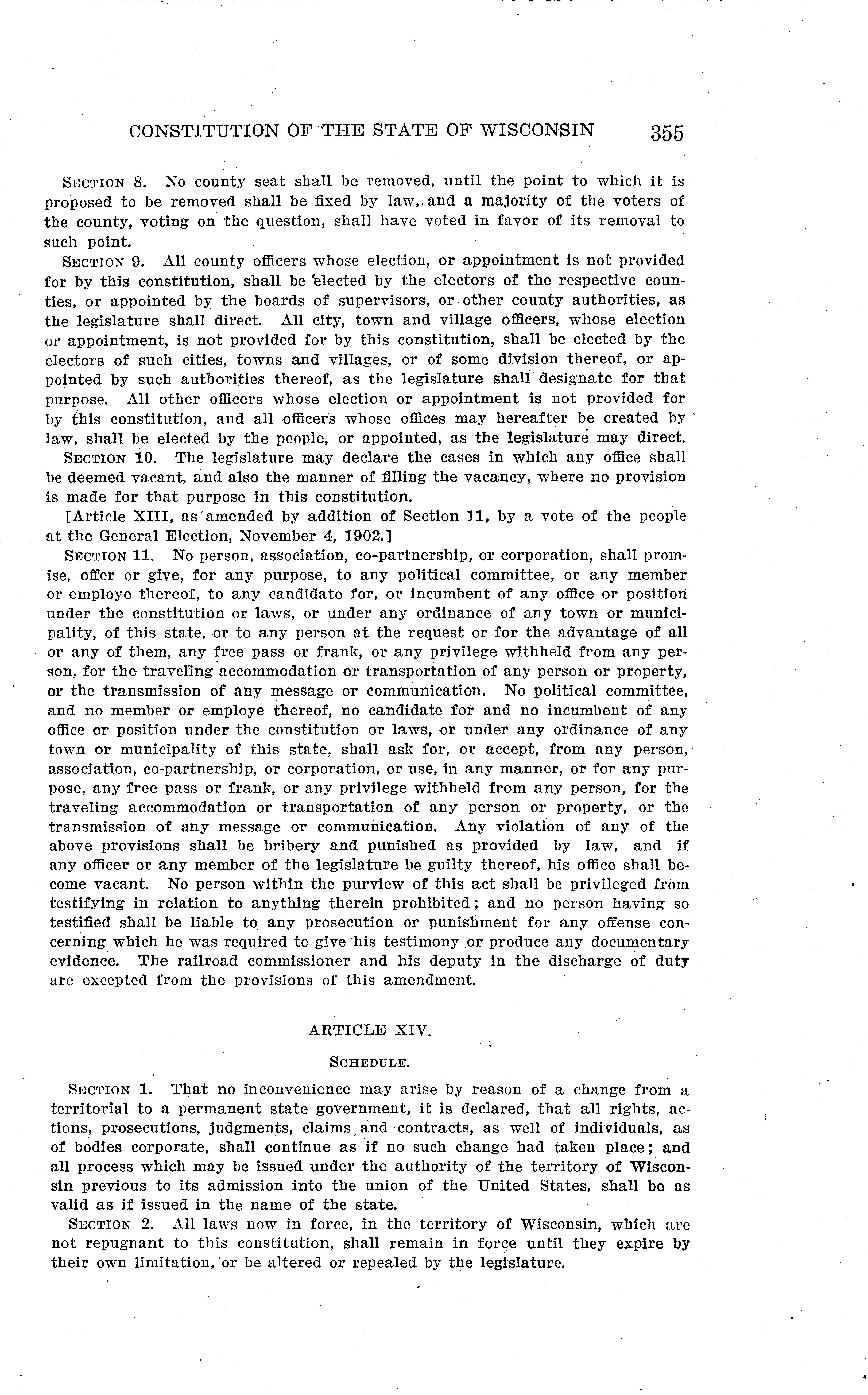 CONSTITUTION OF THE STATE OF WISCONSIN 355

SECTION 8. No county seat shall be removed, until the point to which it is proposed to be removed shall be fixed by law, and a majority of the voters of the county, voting on the question, shall have voted in favor of its removal to such point.

SECTION 9. All county officers whose election, or appointment is not provided for by this constitution, shall be elected by the electors of the respective counties, or appointed by the boards of supervisors, or other county authorities, as the legislature shall direct. All city, town and village officers, whose election or appointment, is not provided for by this constitution, shall be elected by the electors of such cities, towns and villages, or of some division thereof, or appointed by such authorities thereof, as the legislature shall designate for that purpose. All other officers whose election or appointment is not provided for by this constitution, and all officers whose offices may hereafter be created by law, shall be elected by the people, or appointed, as the legislature may direct.

SECTION 10. The legislature may declare the cases in which any office shall be deemed vacant, and also the manner of filling the vacancy, where no provision is made for that purpose in this constitution.

[Article XIII, as amended by addition of Section 11, by a vote of the people at the General Election, November 4, 1902.]

SECTION 11. No person, association, co-partnership, or corporation, shall promise, offer or give, for any purpose, to any political committee, or any member or employe thereof, to any candidate for, or incumbent of any office or position under the constitution or laws, or under any ordinance of any town or municipality, of this state, or to any person at the request or for the advantage of all or any of them, any free pass or frank, or any privilege withheld from any person, for the traveling accommodation or transportation of any person or property, or the transmission of any message or communication. No political committee, and no member or employe thereof, no candidate for and no incumbent of any office or position under the constitution or laws, or under any ordinance of any town or municipality of this state, shall ask for, or accept, from any person, association, co-partnership, or corporation, or use, in any manner, or for any purpose, any free pass or frank, or any privilege withheld from any person, for the traveling accommodation or transportation of any person or property, or the transmission of any message or communication. Any violation of any of the above provisions shall be bribery and punished as provided by law, and if any officer or any member of the legislature be guilty thereof, his office shall become vacant. No person within the purview of this act shall be privileged from testifying in relation to anything therein prohibited; and no person having so testified shall be liable to any prosecution or punishment for any offense concerning which he was required to give his testimony or produce any documentary evidence. The railroad commissioner and his deputy in the discharge of duty are excepted from the provisions of this amendment.

ARTICLE XIV.

SCHEDULE.

SECTION 1. That no inconvenience may arise by reason of a change from a territorial to a permanent state government, it is declared, that all rights, actions, prosecutions, judgments, claims and contracts, as well of individuals, as of bodies corporate, shall continue as if no such change had taken place; and all process which may be issued under the authority of the territory of Wisconsin previous to its admission into the union of the United States, shall be as valid as if issued in the name of the state.

SECTION 2. All laws now in force, in the territory of Wisconsin, which are not repugnant to this constitution, shall remain in force until they expire by their own limitation, or be altered or repealed by the legislature.